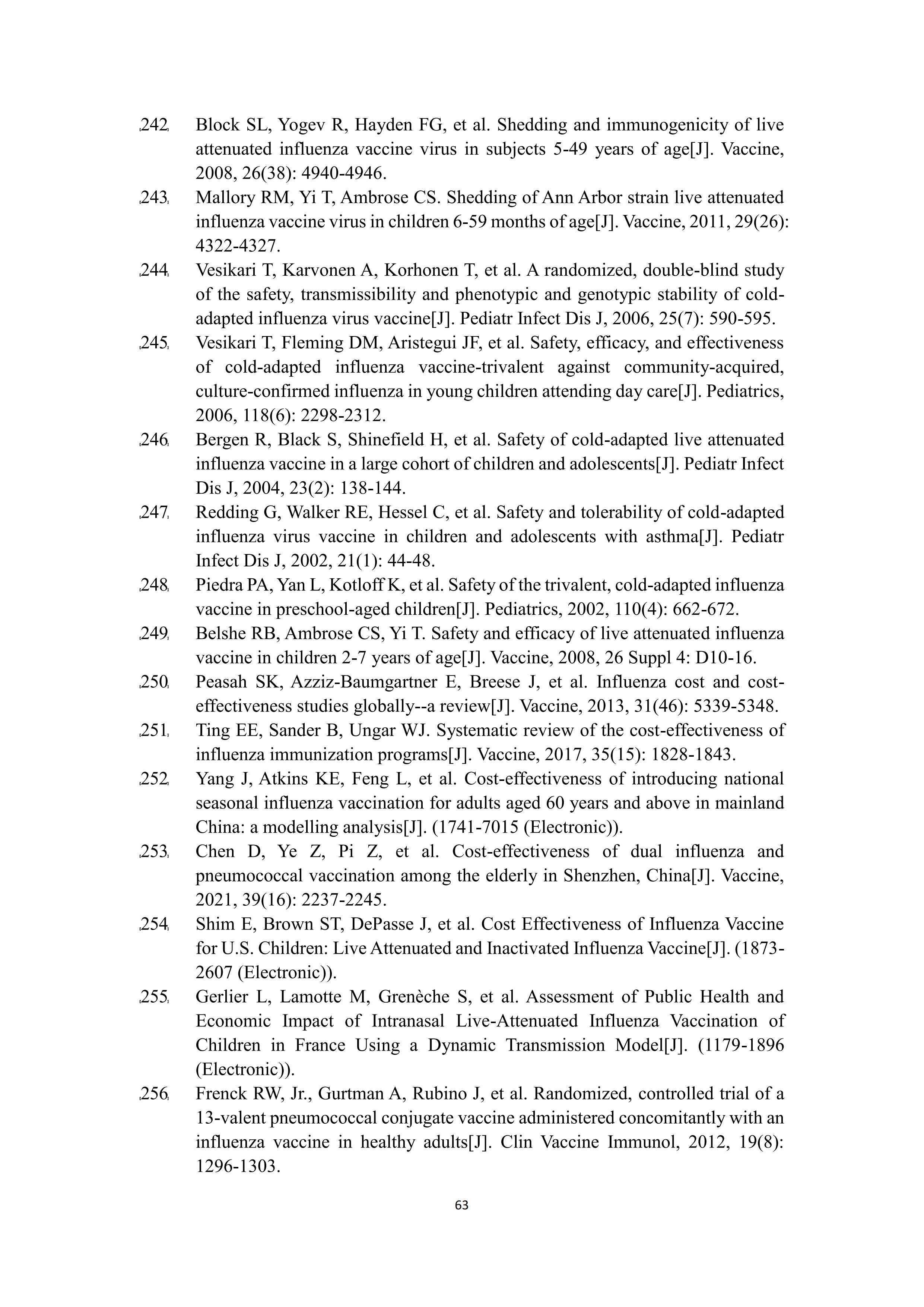 [242] Block SL, Yogev R, Hayden FG, et al. Shedding and immunogenicity of live attenuated influenza vaccine virus in subjects 5-49 years of age[J]. Vaccine, 2008, 26(38): 4940-4946.

[243] Mallory RM, Yi T, Ambrose CS. Shedding of Ann Arbor strain live attenuated influenza vaccine virus in children 6-59 months of age[J]. Vaccine, 2011, 29(26): 4322-4327.

[244] Vesikari T, Karvonen A, Korhonen T, et al. A randomized, double-blind study of the safety, transmissibility and phenotypic and genotypic stability of cold-adapted influenza virus vaccine[J]. Pediatr Infect Dis J, 2006, 25(7): 590-595.

[245] Vesikari T, Fleming DM, Aristegui JF, et al. Safety, efficacy, and effectiveness of cold-adapted influenza vaccine-trivalent against community-acquired, culture-confirmed influenza in young children attending day care[J]. Pediatrics, 2006, 118(6): 2298-2312.

[246] Bergen R, Black S, Shinefield H, et al. Safety of cold-adapted live attenuated influenza vaccine in a large cohort of children and adolescents[J]. Pediatr Infect Dis J, 2004, 23(2): 138-144.

[247] Redding G, Walker RE, Hessel C, et al. Safety and tolerability of cold-adapted influenza virus vaccine in children and adolescents with asthma[J]. Pediatr Infect Dis J, 2002, 21(1): 44-48.

[248] Piedra PA, Yan L, Kotloff K, et al. Safety of the trivalent, cold-adapted influenza vaccine in preschool-aged children[J]. Pediatrics, 2002, 110(4): 662-672.

[249] Belshe RB, Ambrose CS, Yi T. Safety and efficacy of live attenuated influenza vaccine in children 2-7 years of age[J]. Vaccine, 2008, 26 Suppl 4: D10-16.

[250] Peasah SK, Azziz-Baumgartner E, Breese J, et al. Influenza cost and cost-effectiveness studies globally--a review[J]. Vaccine, 2013, 31(46): 5339-5348.

[251] Ting EE, Sander B, Ungar WJ. Systematic review of the cost-effectiveness of influenza immunization programs[J]. Vaccine, 2017, 35(15): 1828-1843.

[252] Yang J, Atkins KE, Feng L, et al. Cost-effectiveness of introducing national seasonal influenza vaccination for adults aged 60 years and above in mainland China: a modelling analysis[J]. (1741-7015 (Electronic)).

[253] Chen D, Ye Z, Pi Z, et al. Cost-effectiveness of dual influenza and pneumococcal vaccination among the elderly in Shenzhen, China[J]. Vaccine, 2021, 39(16): 2237-2245.

[254] Shim E, Brown ST, DePasse J, et al. Cost Effectiveness of Influenza Vaccine for U.S. Children: Live Attenuated and Inactivated Influenza Vaccine[J]. (1873-2607 (Electronic)).

[255] Gerlier L, Lamotte M, Grenèche S, et al. Assessment of Public Health and Economic Impact of Intranasal Live-Attenuated Influenza Vaccination of Children in France Using a Dynamic Transmission Model[J]. (1179-1896 (Electronic)).

[256] Frenck RW, Jr., Gurtman A, Rubino J, et al. Randomized, controlled trial of a 13-valent pneumococcal conjugate vaccine administered concomitantly with an influenza vaccine in healthy adults[J]. Clin Vaccine Immunol, 2012, 19(8): 1296-1303.

63